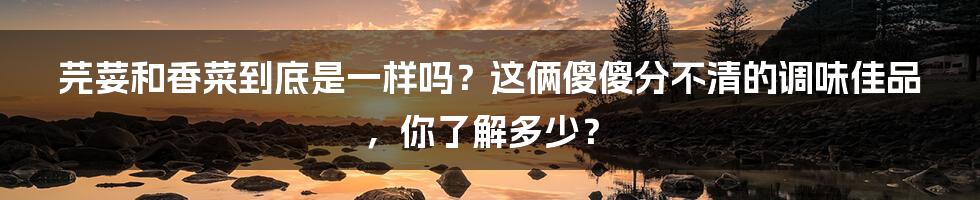 芫荽和香菜到底是一样吗？这俩傻傻分不清的调味佳品，你了解多少？